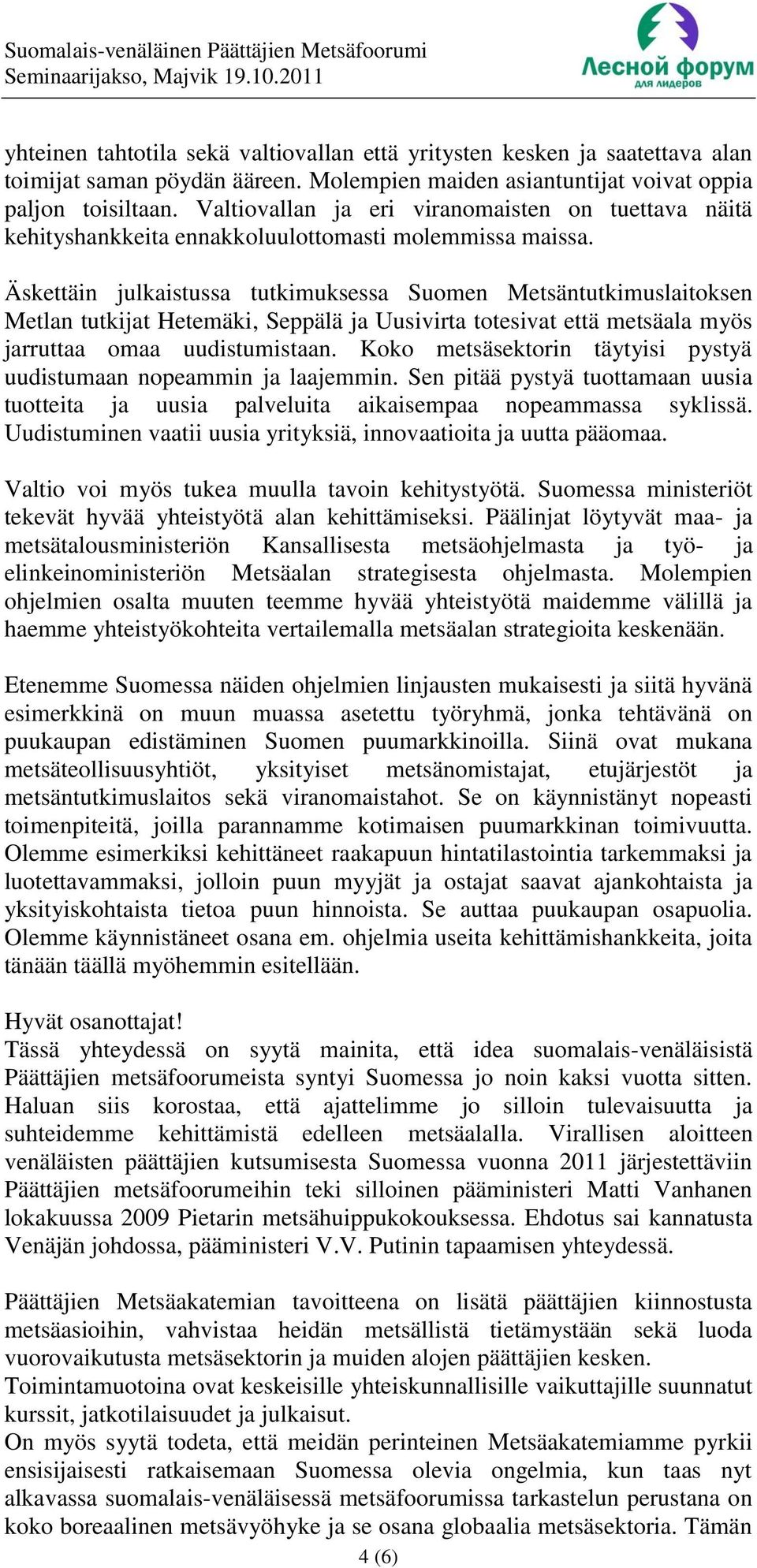 Suomalais-venäläinen Päättäjien Metsäfoorumi
Seminaarijakso, Majvik 19.10.2011

Лесной форум
для лидеров

yhteinen tahtotila sekä valtiovallan että yritysten kesken ja saatettava alan toimijat saman pöydän ääreen. Molempien maiden asiantuntijat voivat oppia paljon toisiltaan. Valtiovallan ja eri viranomaisten on tuettava näitä kehityshankkeita ennakkoluulottomasti molemmissa maissa.

Äskettäin julkaistussa tutkimuksessa Suomen Metsäntutkimuslaitoksen Metlan tutkijat Hetemäki, Seppälä ja Uusivirta totesivat että metsäala myös jarruttaa omaa uudistumistaan. Koko metsäsektorin täytyisi pystyä uudistumaan nopeammin ja laajemmin. Sen pitää pystyä tuottamaan uusia tuotteita ja uusia palveluita aikaisempaa nopeammassa syklissä. Uudistuminen vaatii uusia yrityksiä, innovaatioita ja uutta pääomaa.

Valtio voi myös tukea muulla tavoin kehitystyötä. Suomessa ministeriöt tekevät hyvää yhteistyötä alan kehittämiseksi. Päälinjat löytyvät maa- ja metsätalousministeriön Kansallisesta metsäohjelmasta ja työ- ja elinkeinoministeriön Metsäalan strategisesta ohjelmasta. Molempien ohjelmien osalta muuten teemme hyvää yhteistyötä maidemme välillä ja haemme yhteistyökohteita vertailemalla metsäalan strategioita keskenään.

Etenemme Suomessa näiden ohjelmien linjausten mukaisesti ja siitä hyvänä esimerkkinä on muun muassa asetettu työryhmä, jonka tehtävänä on puukaupan edistäminen Suomen puumarkkinoilla. Siinä ovat mukana metsäteollisuusyhtiöt, yksityiset metsänomistajat, etujärjestöt ja metsäntutkimuslaitos sekä viranomaistahot. Se on käynnistänyt nopeasti toimenpiteitä, joilla parannamme kotimaisen puumarkkinan toimivuutta. Olemme esimerkiksi kehittäneet raakapuun hintatilastointia tarkemmaksi ja luotettavammaksi, jolloin puun myyjät ja ostajat saavat ajankohtaista ja yksityiskohtaista tietoa puun hinnoista. Se auttaa puukaupan osapuolia. Olemme käynnistäneet osana em. ohjelmia useita kehittämishankkeita, joita tänään täällä myöhemmin esitellään.

Hyvät osanottajat!
Tässä yhteydessä on syytä mainita, että idea suomalais-venäläisistä Päättäjien metsäfoorumeista syntyi Suomessa jo noin kaksi vuotta sitten. Haluan siis korostaa, että ajattelimme jo silloin tulevaisuutta ja suhteidemme kehittämistä edelleen metsäalalla. Virallisen aloitteen venäläisten päättäjien kutsumisesta Suomessa vuonna 2011 järjestettäviin Päättäjien metsäfoorumeihin teki silloinen pääministeri Matti Vanhanen lokakuussa 2009 Pietarin metsähuippukokouksessa. Ehdotus sai kannatusta Venäjän johdossa, pääministeri V.V. Putinin tapaamisen yhteydessä.

Päättäjien Metsäakatemian tavoitteena on lisätä päättäjien kiinnostusta metsäasioihin, vahvistaa heidän metsällistä tietämystään sekä luoda vuorovaikutusta metsäsektorin ja muiden alojen päättäjien kesken.
Toimintamuotoina ovat keskeisille yhteiskunnallisille vaikuttajille suunnatut kurssit, jatkotilaisuudet ja julkaisut.
On myös syytä todeta, että meidän perinteinen Metsäakatemiamme pyrkii ensisijaisesti ratkaisemaan Suomessa olevia ongelmia, kun taas nyt alkavassa suomalais-venäläisessä metsäfoorumissa tarkastelun perustana on koko boreaalinen metsävyöhyke ja se osana globaalia metsäsektoria. Tämän

4 (6)